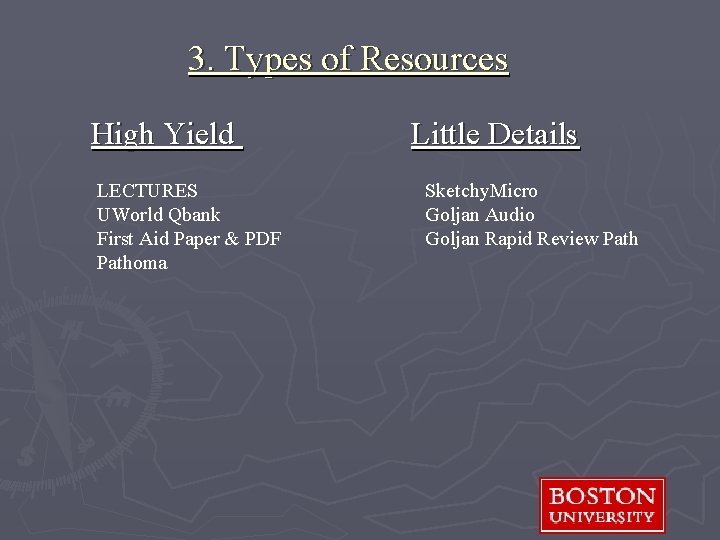 3. Types of Resources

High Yield

LECTURES
UWorld Qbank
First Aid Paper & PDF
Pathoma

Little Details

SketchyMicro
Goljan Audio
Goljan Rapid Review Path

BOSTON
UNIVERSITY